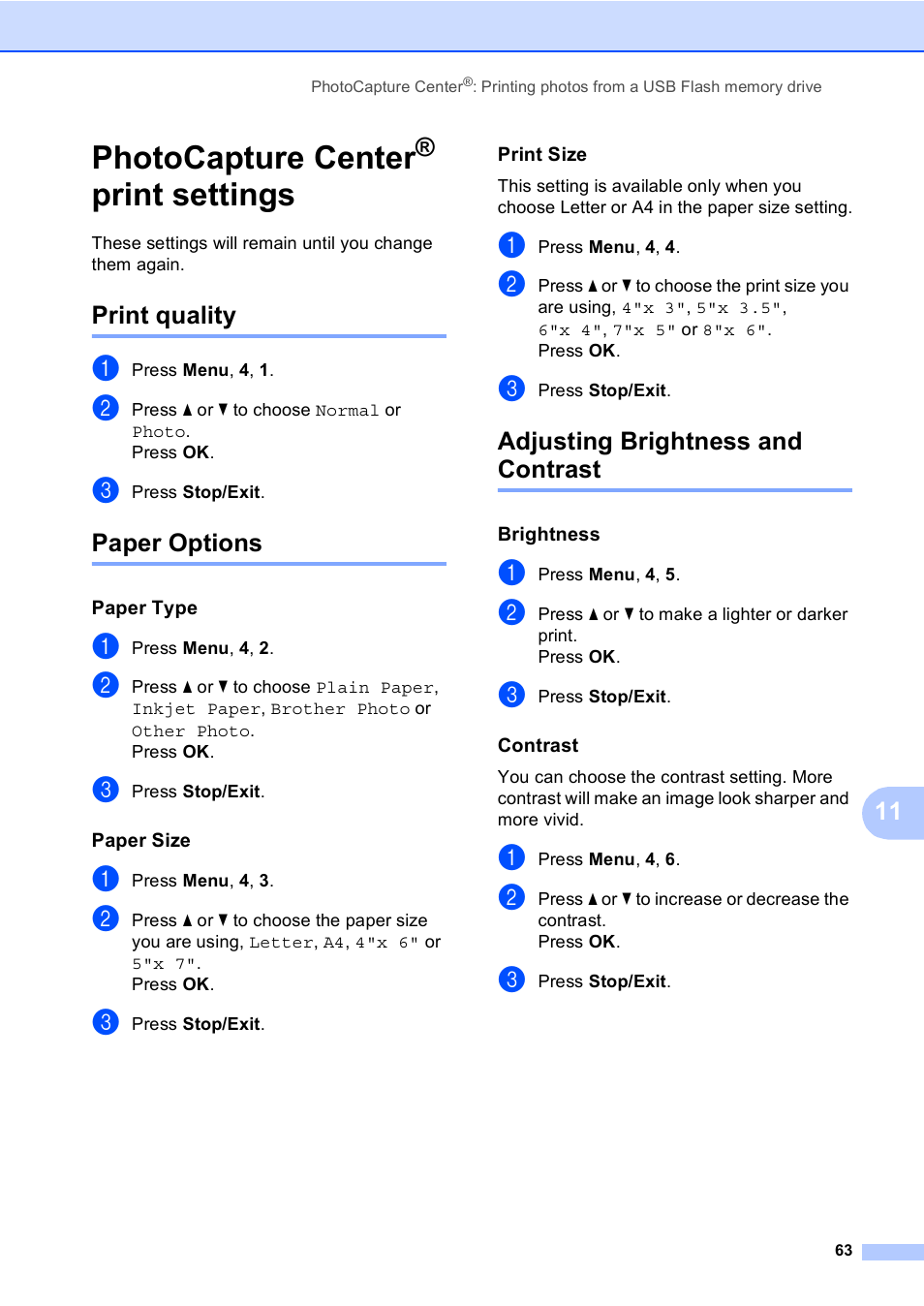 PhotoCapture Center®: Printing photos from a USB Flash memory drive

PhotoCapture Center® print settings

These settings will remain until you change them again.

Print quality

1 Press Menu, 4, 1.

2 Press ▲ or ▼ to choose Normal or Photo.
Press OK.

3 Press Stop/Exit.

Paper Options

Paper Type

1 Press Menu, 4, 2.

2 Press ▲ or ▼ to choose Plain Paper, Inkjet Paper, Brother Photo or Other Photo.
Press OK.

3 Press Stop/Exit.

Paper Size

1 Press Menu, 4, 3.

2 Press ▲ or ▼ to choose the paper size you are using, Letter, A4, 4"x 6" or 5"x 7".
Press OK.

3 Press Stop/Exit.

Print Size

This setting is available only when you choose Letter or A4 in the paper size setting.

1 Press Menu, 4, 4.

2 Press ▲ or ▼ to choose the print size you are using, 4"x 3", 5"x 3.5", 6"x 4", 7"x 5" or 8"x 6".
Press OK.

3 Press Stop/Exit.

Adjusting Brightness and Contrast

Brightness

1 Press Menu, 4, 5.

2 Press ▲ or ▼ to make a lighter or darker print.
Press OK.

3 Press Stop/Exit.

Contrast

You can choose the contrast setting. More contrast will make an image look sharper and more vivid.

1 Press Menu, 4, 6.

2 Press ▲ or ▼ to increase or decrease the contrast.
Press OK.

3 Press Stop/Exit.

11

63